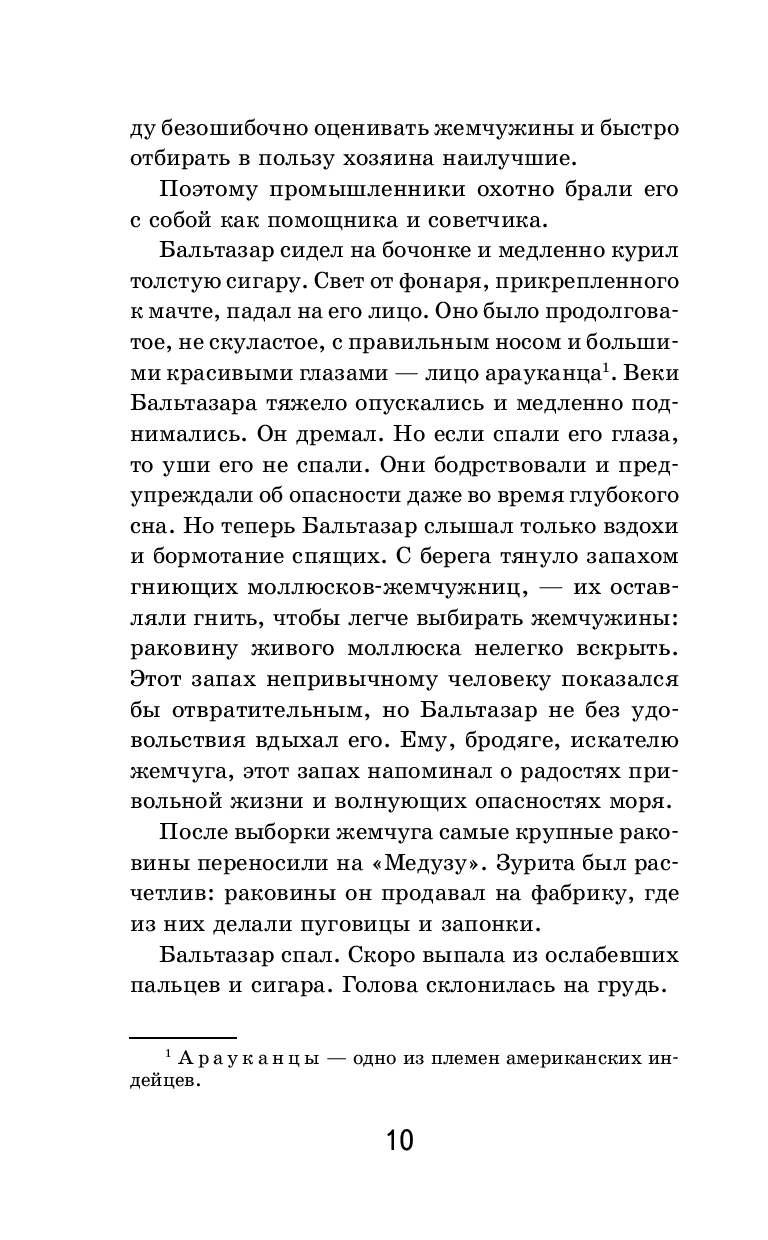 ду безошибочно оценивать жемчужины и быстро отбирать в пользу хозяина наилучшие.

Поэтому промышленники охотно брали его с собой как помощника и советчика.

Бальтазар сидел на бочонке и медленно курил толстую сигару. Свет от фонаря, прикрепленного к мачте, падал на его лицо. Оно было продолговатое, не скуластое, с правильным носом и большими красивыми глазами — лицо арауканца$^1$. Веки Бальтазара тяжело опускались и медленно поднимались. Он дремал. Но если спали его глаза, то уши его не спали. Они бодрствовали и предупреждали об опасности даже во время глубокого сна. Но теперь Бальтазар слышал только вздохи и бормотание спящих. С берега тянуло запахом гниющих моллюсков-жемчужниц, — их оставляли гнить, чтобы легче выбирать жемчужины: раковину живого моллюска нелегко вскрыть. Этот запах непривычному человеку показался бы отвратительным, но Бальтазар не без удовольствия вдыхал его. Ему, бродяге, искателю жемчуга, этот запах напоминал о радостях привольной жизни и волнующих опасностях моря.

После выборки жемчуга самые крупные раковины переносили на «Медузу». Зурита был расчетлив: раковины он продавал на фабрику, где из них делали пуговицы и запонки.

Бальтазар спал. Скоро выпала из ослабевших пальцев и сигара. Голова склонилась на грудь.

$^1$ Арауканцы — одно из племен американских индейцев.

10